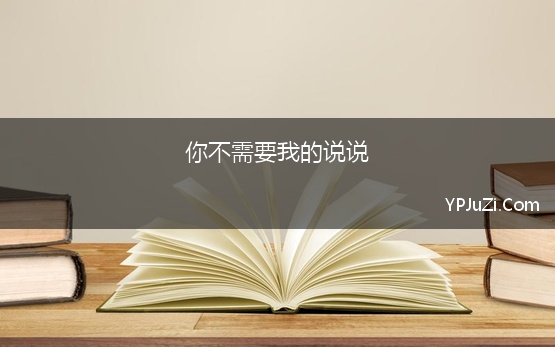 你不需要我的说说

YPJuZi.Com